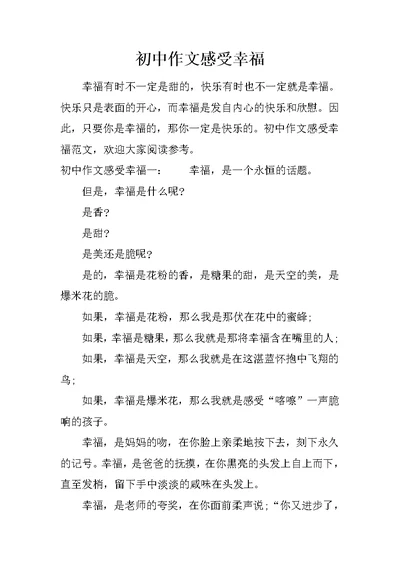 初中作文感受幸福

幸福有时不一定是甜的，快乐有时也不一定就是幸福。快乐只是表面的开心，而幸福是发自内心的快乐和欣慰。因此，只要你是幸福的，那你一定是快乐的。初中作文感受幸福范文，欢迎大家阅读参考。

初中作文感受幸福一： 幸福，是一个永恒的话题。

但是，幸福是什么呢？

是香？

是甜？

是美还是脆呢？

是的，幸福是花粉的香，是糖果的甜，是天空的美，是爆米花的脆。

如果，幸福是花粉，那么我是那伏在花中的蜜蜂；

如果，幸福是糖果，那么我就是那将幸福含在嘴里的人；

如果，幸福是天空，那么我就是在这湛蓝怀抱中飞翔的鸟；

如果，幸福是爆米花，那么我就是感受“咯嚓”一声脆响的孩子。

幸福，是妈妈的吻，在你脸上亲柔地按下去，刻下永久的记号。幸福，是爸爸的抚摸，在你黑亮的头发上自上而下，直至发梢，留下手中淡淡的咸味在头发上。

幸福，是老师的夸奖，在你面前柔声说：“你又进步了，